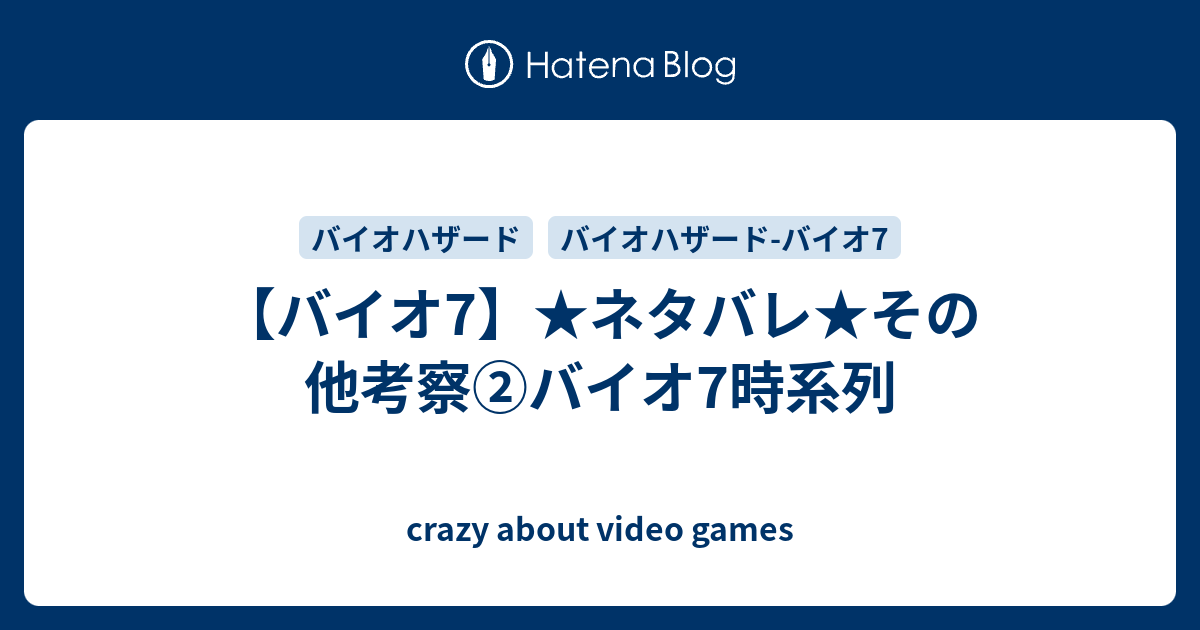 Hatena Blog

バイオハザード

バイオハザード-バイオ7

【バイオ7】★ネタバレ★その他考察②バイオ7時系列

crazy about video games